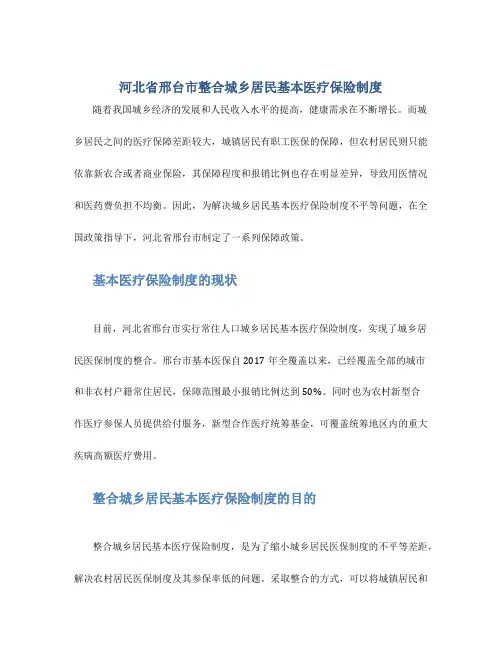 河北省邢台市整合城乡居民基本医疗保险制度

随着我国城乡经济的发展和人民收入水平的提高，健康需求在不断增长。而城乡居民之间的医疗保障差距较大，城镇居民有职工医保的保障，但农村居民则只能依靠新农合或者商业保险，其保障程度和报销比例也存在明显差异，导致用医情况和医药费负担不均衡。因此，为解决城乡居民基本医疗保险制度不平等问题，在全国政策指导下，河北省邢台市制定了一系列保障政策。

基本医疗保险制度的现状

目前，河北省邢台市实行常住人口城乡居民基本医疗保险制度，实现了城乡居民医保制度的整合。邢台市基本医保自 2017 年全覆盖以来，已经覆盖全部的城市和非农村户籍常住居民，保障范围最小报销比例达到 50%。同时也为农村新型合作医疗参保人员提供给付服务，新型合作医疗统筹基金，可覆盖统筹地区内的重大疾病高额医疗费用。

整合城乡居民基本医疗保险制度的目的

整合城乡居民基本医疗保险制度，是为了缩小城乡居民医保制度的不平等差距，解决农村居民医保制度及其参保率低的问题。采取整合的方式，可以将城镇居民和